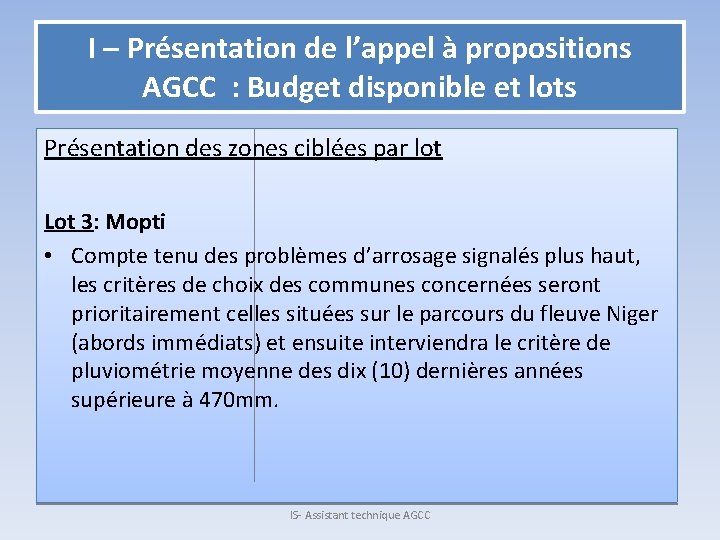 I – Présentation de l’appel à propositions AGCC  : Budget disponible et lots

Présentation des zones ciblées par lot

Lot 3: Mopti

• Compte tenu des problèmes d’arrosage signalés plus haut, les critères de choix des communes concernées seront prioritairement celles situées sur le parcours du fleuve Niger (abords immédiats) et ensuite interviendra le critère de pluviométrie moyenne des dix (10) dernières années supérieure à 470mm.

IS- Assistant technique AGCC